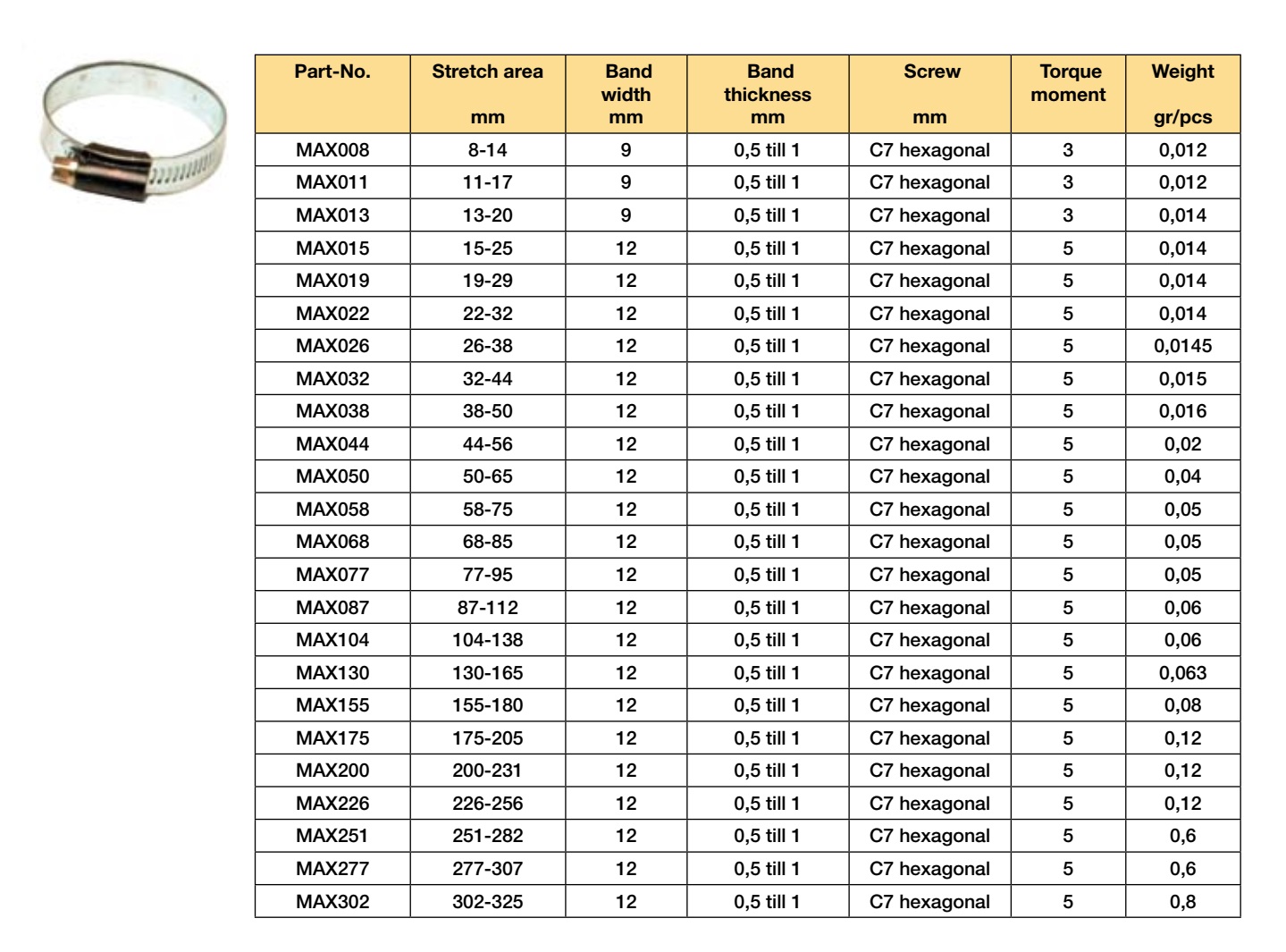 | Part-No. | Stretch area mm | Band width mm | Band thickness mm | Screw mm | Torque moment | Weight gr/pcs |
|---|---|---|---|---|---|---|
| MAX008 | 8-14 | 9 | 0,5 till 1 | C7 hexagonal | 3 | 0,012 |
| MAX011 | 11-17 | 9 | 0,5 till 1 | C7 hexagonal | 3 | 0,012 |
| MAX013 | 13-20 | 9 | 0,5 till 1 | C7 hexagonal | 3 | 0,014 |
| MAX015 | 15-25 | 12 | 0,5 till 1 | C7 hexagonal | 5 | 0,014 |
| MAX019 | 19-29 | 12 | 0,5 till 1 | C7 hexagonal | 5 | 0,014 |
| MAX022 | 22-32 | 12 | 0,5 till 1 | C7 hexagonal | 5 | 0,014 |
| MAX026 | 26-38 | 12 | 0,5 till 1 | C7 hexagonal | 5 | 0,0145 |
| MAX032 | 32-44 | 12 | 0,5 till 1 | C7 hexagonal | 5 | 0,015 |
| MAX038 | 38-50 | 12 | 0,5 till 1 | C7 hexagonal | 5 | 0,016 |
| MAX044 | 44-56 | 12 | 0,5 till 1 | C7 hexagonal | 5 | 0,02 |
| MAX050 | 50-65 | 12 | 0,5 till 1 | C7 hexagonal | 5 | 0,04 |
| MAX058 | 58-75 | 12 | 0,5 till 1 | C7 hexagonal | 5 | 0,05 |
| MAX068 | 68-85 | 12 | 0,5 till 1 | C7 hexagonal | 5 | 0,05 |
| MAX077 | 77-95 | 12 | 0,5 till 1 | C7 hexagonal | 5 | 0,05 |
| MAX087 | 87-112 | 12 | 0,5 till 1 | C7 hexagonal | 5 | 0,06 |
| MAX104 | 104-138 | 12 | 0,5 till 1 | C7 hexagonal | 5 | 0,06 |
| MAX130 | 130-165 | 12 | 0,5 till 1 | C7 hexagonal | 5 | 0,063 |
| MAX155 | 155-180 | 12 | 0,5 till 1 | C7 hexagonal | 5 | 0,08 |
| MAX175 | 175-205 | 12 | 0,5 till 1 | C7 hexagonal | 5 | 0,12 |
| MAX200 | 200-231 | 12 | 0,5 till 1 | C7 hexagonal | 5 | 0,12 |
| MAX226 | 226-256 | 12 | 0,5 till 1 | C7 hexagonal | 5 | 0,12 |
| MAX251 | 251-282 | 12 | 0,5 till 1 | C7 hexagonal | 5 | 0,6 |
| MAX277 | 277-307 | 12 | 0,5 till 1 | C7 hexagonal | 5 | 0,6 |
| MAX302 | 302-325 | 12 | 0,5 till 1 | C7 hexagonal | 5 | 0,8 |